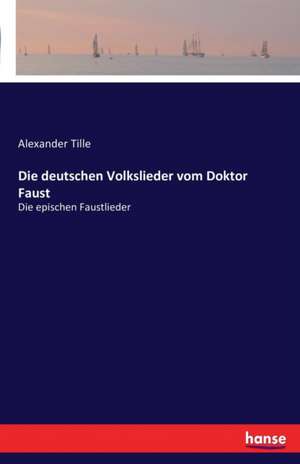 Alexander Tille

Die deutschen Volkslieder vom Doktor Faust

Die epischen Faustlieder

hanse